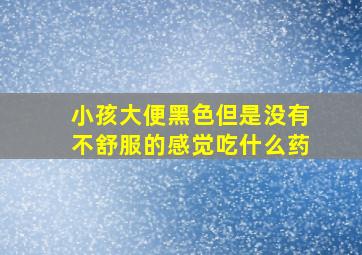 小孩大便黑色但是没有不舒服的感觉吃什么药